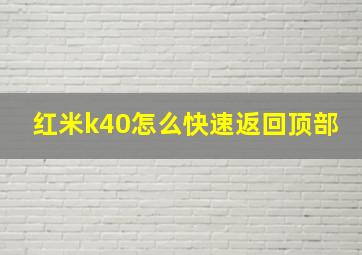 红米k40怎么快速返回顶部